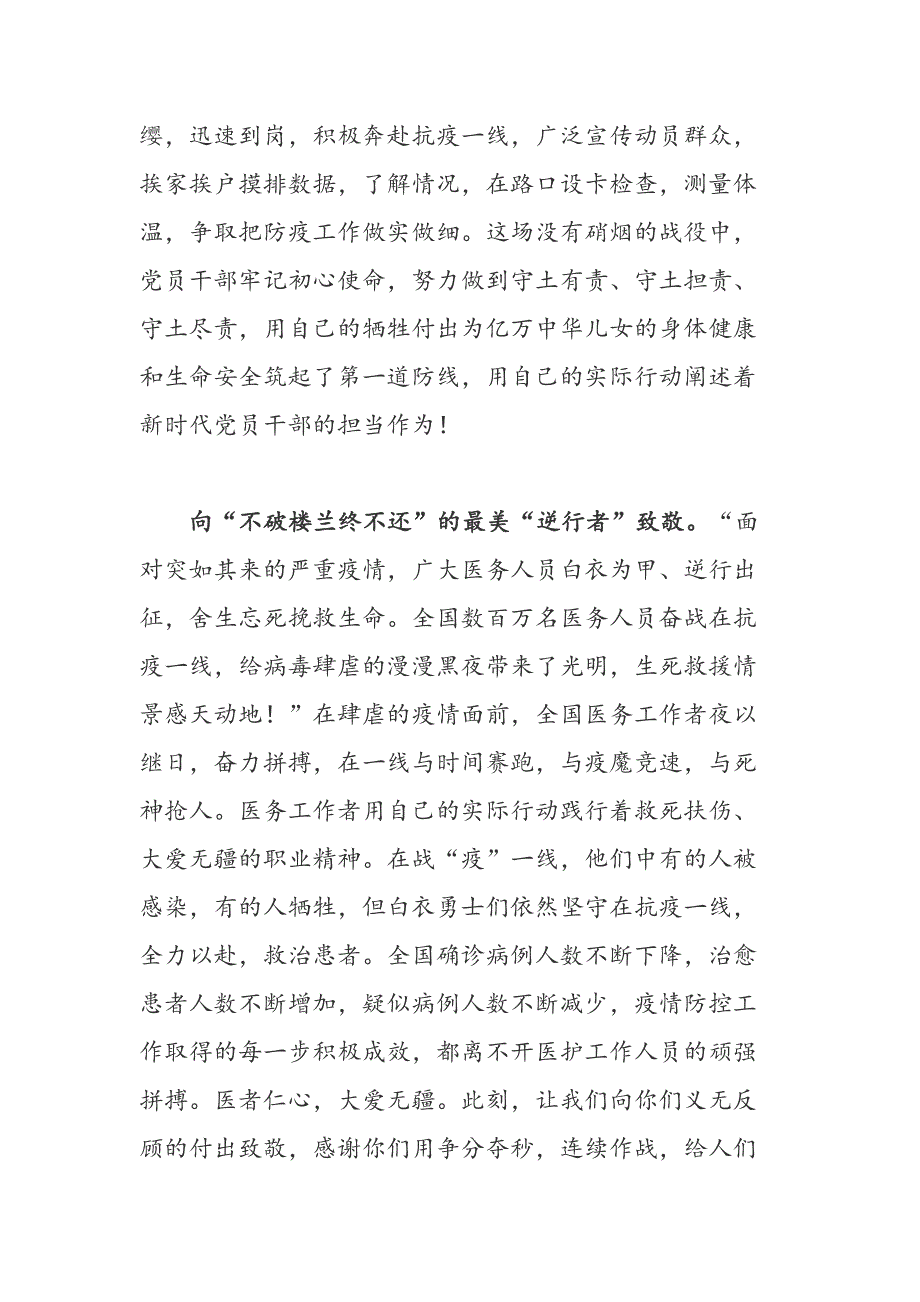 缨，迅速到岗，积极奔赴抗疫一线，广泛宣传动员群众，挨家挨户摸排数据，了解情况，在路口设卡检查，测量体温，争取把防疫工作做实做细。这场没有硝烟的战役中，党员干部牢记初心使命，努力做到守土有责、守土担责、守土尽责，用自己的牺牲付出为亿万中华儿女的身体健康和生命安全筑起了第一道防线，用自己的实际行动阐述着新时代党员干部的担当作为！

向“不破楼兰终不还”的最美“逆行者”致敬。“面对突如其来的严重疫情，广大医务人员白衣为甲、逆行出征，舍生忘死挽救生命。全国数百万名医务人员奋战在抗疫一线，给病毒肆虐的漫漫黑夜带来了光明，生死救援情景感天动地！”在肆虐的疫情面前，全国医务工作者夜以继日，奋力拼搏，在一线与时间赛跑，与疫魔竞速，与死神抢人。医务工作者用自己的实际行动践行着救死扶伤、大爱无疆的职业精神。在战“疫”一线，他们中有的人被感染，有的人牺牲，但白衣勇士们依然坚守在抗疫一线，全力以赴，救治患者。全国确诊病例人数不断下降，治愈患者人数不断增加，疑似病例人数不断减少，疫情防控工作取得的每一步积极成效，都离不开医护工作人员的顽强拼搏。医者仁心，大爱无疆。此刻，让我们向你们义无反顾的付出致敬，感谢你们用争分夺秒，连续作战，给人们